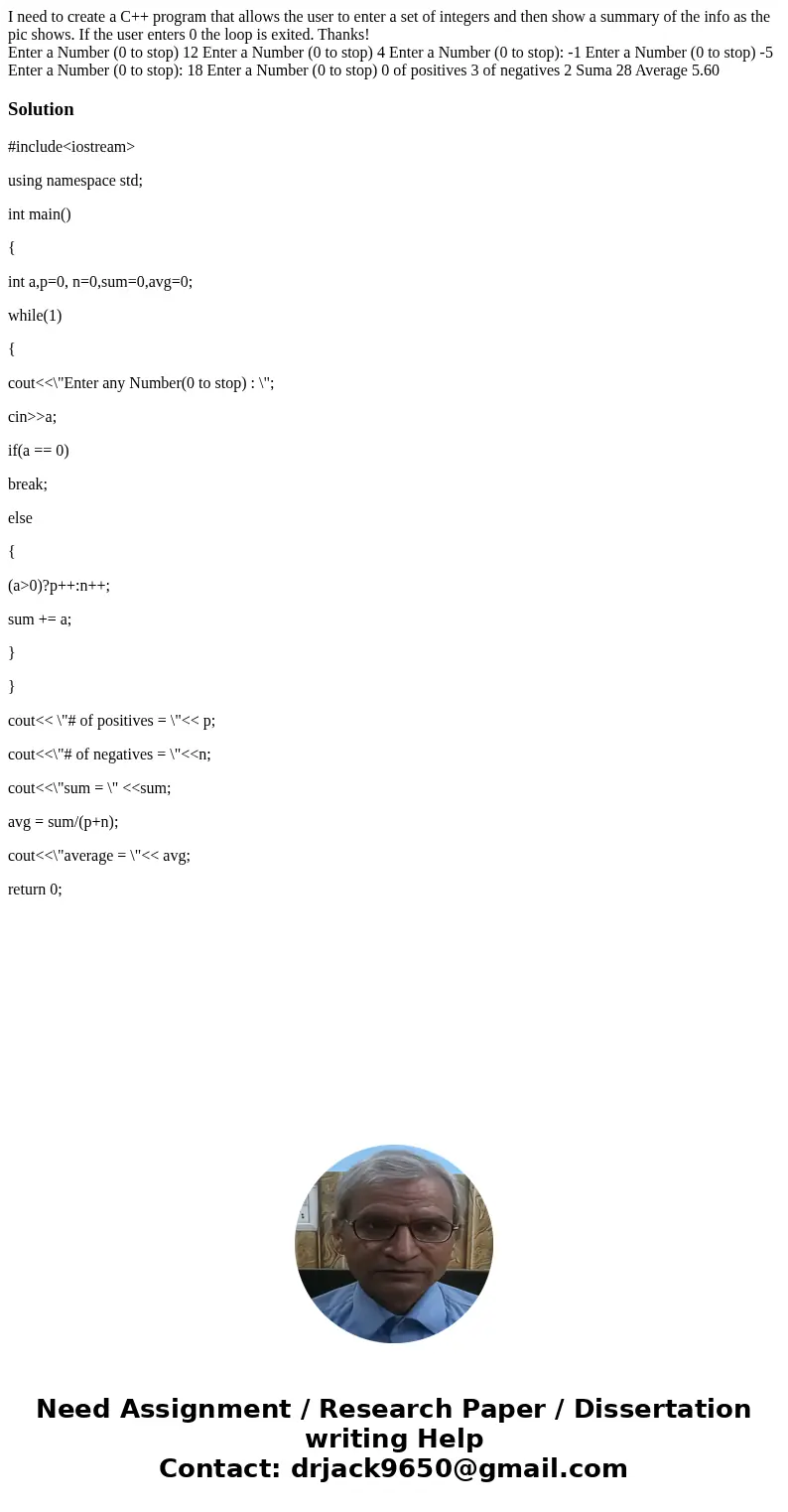 I need to create a C++ program that allows the user to enter a set of integers and then show a summary of the info as the pic shows. If the user enters 0 the loop is exited. Thanks!
Enter a Number (0 to stop) 12 Enter a Number (0 to stop) 4 Enter a Number (0 to stop): -1 Enter a Number (0 to stop) -5 Enter a Number (0 to stop): 18 Enter a Number (0 to stop) 0 of positives 3 of negatives 2 Suma 28 Average 5.60

Solution

#include<iostream>

using namespace std;

int main()

{

int a,p=0, n=0,sum=0,avg=0;

while(1)

{

cout<<\"Enter any Number(0 to stop) : \";

cin>>a;

if(a == 0)

break;

else

{

(a>0)?p++:n++;

sum += a;

}

}

cout<< \"# of positives = \"<< p;

cout<<\"# of negatives = \"<<n;

cout<<\"sum = \" <<sum;

avg = sum/(p+n);

cout<<\"average = \"<< avg;

return 0;

Need Assignment / Research Paper / Dissertation writing Help
Contact: drjack9650@gmail.com